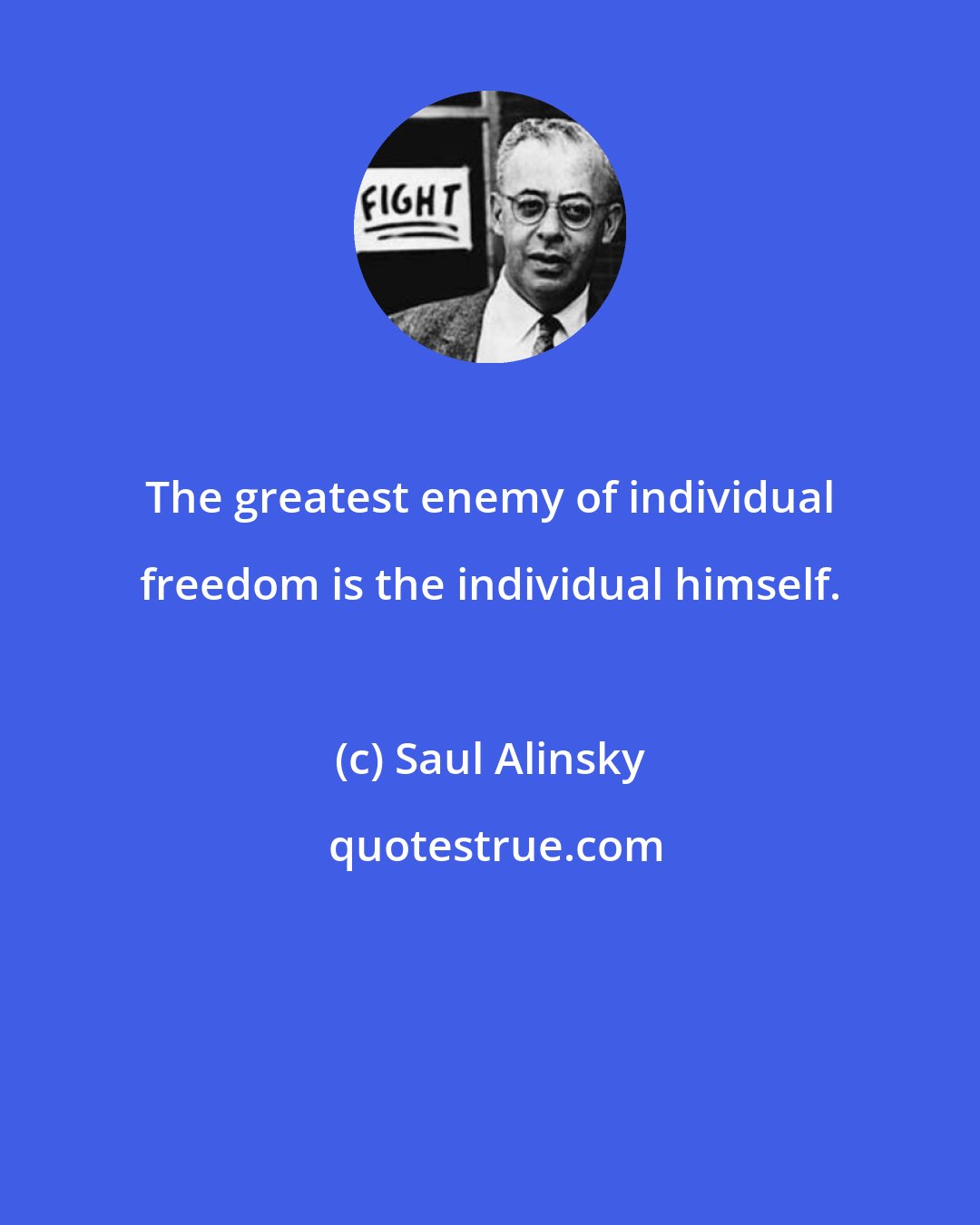 FIGHT

The greatest enemy of individual freedom is the individual himself.

(c) Saul Alinsky

quotestrue.com